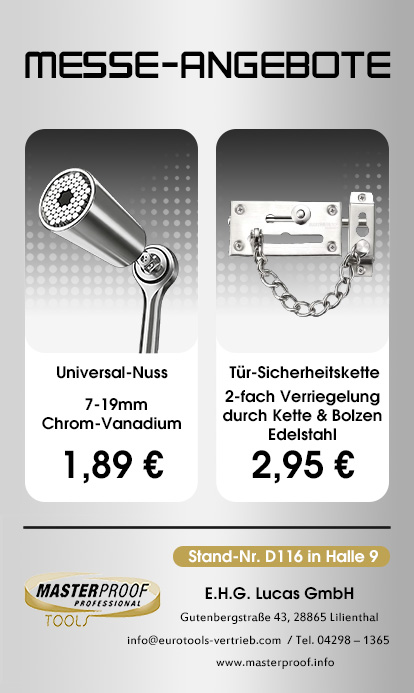 MESSE-ANGEBOTE

Universal-Nuss

7-19mm
Chrom-Vanadium

1,89 €

Tür-Sicherheitskette

2-fach Verriegelung durch Kette & Bolzen
Edelstahl

2,95 €

Stand-Nr. D116 in Halle 9

MASTERPROOF
PROFESSIONAL
TOOLS

E.H.G. Lucas GmbH

Gutenbergstraße 43, 28865 Lilienthal

info@eurotools-vertrieb.com / Tel. 04298 – 1365

www.masterproof.info